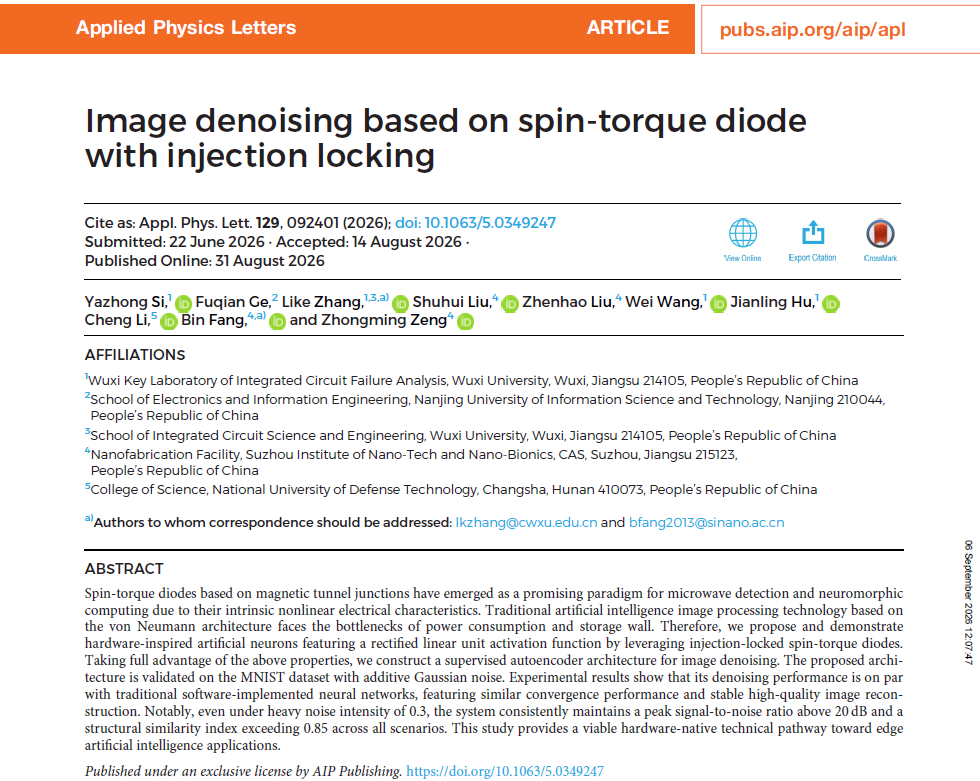 Applied Physics Letters ARTICLE pubs.aip.org/aip/apl

Image denoising based on spin-torque diode with injection locking

Cite as: Appl. Phys. Lett. 129, 092401 (2026); doi: 10.1063/5.0349247
Submitted: 22 June 2026 · Accepted: 14 August 2026 ·
Published Online: 31 August 2026

View Online Export Citation CrossMark

Yazhong Si,$^{1}$ Fuqian Ge,$^{2}$ Like Zhang,$^{1,3,a)}$ Shuhui Liu,$^{4}$ Zhenhao Liu,$^{4}$ Wei Wang,$^{1}$ Jianling Hu,$^{1}$ Cheng Li,$^{5}$ Bin Fang,$^{4,a)}$ and Zhongming Zeng$^{4}$

AFFILIATIONS

$^{1}$Wuxi Key Laboratory of Integrated Circuit Failure Analysis, Wuxi University, Wuxi, Jiangsu 214105, People's Republic of China
$^{2}$School of Electronics and Information Engineering, Nanjing University of Information Science and Technology, Nanjing 210044, People's Republic of China
$^{3}$School of Integrated Circuit Science and Engineering, Wuxi University, Wuxi, Jiangsu 214105, People's Republic of China
$^{4}$Nanofabrication Facility, Suzhou Institute of Nano-Tech and Nano-Bionics, CAS, Suzhou, Jiangsu 215123, People's Republic of China
$^{5}$College of Science, National University of Defense Technology, Changsha, Hunan 410073, People's Republic of China

$^{a)}$Authors to whom correspondence should be addressed: lkzhang@cwxu.edu.cn and bfang2013@sinano.ac.cn

ABSTRACT

Spin-torque diodes based on magnetic tunnel junctions have emerged as a promising paradigm for microwave detection and neuromorphic computing due to their intrinsic nonlinear electrical characteristics. Traditional artificial intelligence image processing technology based on the von Neumann architecture faces the bottlenecks of power consumption and storage wall. Therefore, we propose and demonstrate hardware-inspired artificial neurons featuring a rectified linear unit activation function by leveraging injection-locked spin-torque diodes. Taking full advantage of the above properties, we construct a supervised autoencoder architecture for image denoising. The proposed architecture is validated on the MNIST dataset with additive Gaussian noise. Experimental results show that its denoising performance is on par with traditional software-implemented neural networks, featuring similar convergence performance and stable high-quality image reconstruction. Notably, even under heavy noise intensity of 0.3, the system consistently maintains a peak signal-to-noise ratio above 20 dB and a structural similarity index exceeding 0.85 across all scenarios. This study provides a viable hardware-native technical pathway toward edge artificial intelligence applications.

Published under an exclusive license by AIP Publishing. https://doi.org/10.1063/5.0349247

06 September 2026 12:07:47